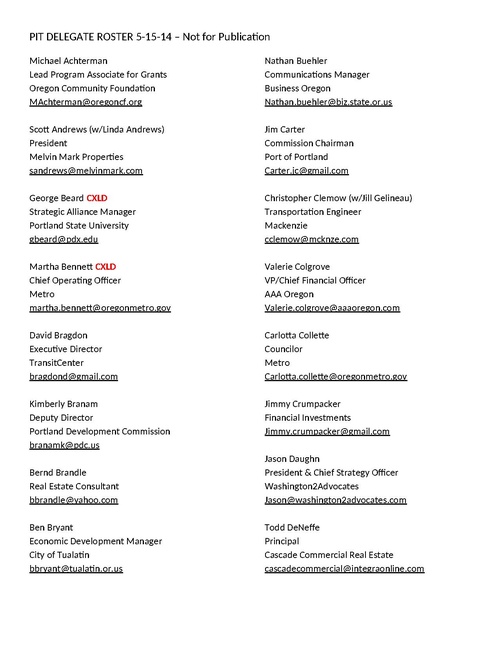 PIT DELEGATE ROSTER 5-15-14 – Not for Publication

Michael Achterman
Lead Program Associate for Grants
Oregon Community Foundation
MAchterman@oregoncf.org

Scott Andrews (w/Linda Andrews)
President
Melvin Mark Properties
sandrews@melvinmark.com

George Beard CXLD
Strategic Alliance Manager
Portland State University
gbeard@pdx.edu

Martha Bennett CXLD
Chief Operating Officer
Metro
martha.bennett@oregonmetro.gov

David Bragdon
Executive Director
TransitCenter
bragdond@gmail.com

Kimberly Branam
Deputy Director
Portland Development Commission
branamk@pdc.us

Bernd Brandle
Real Estate Consultant
bbrandle@yahoo.com

Ben Bryant
Economic Development Manager
City of Tualatin
bbryant@tualatin.or.us

Nathan Buehler
Communications Manager
Business Oregon
Nathan.buehler@biz.state.or.us

Jim Carter
Commission Chairman
Port of Portland
Carter.jc@gmail.com

Christopher Clemow (w/Jill Gelineau)
Transportation Engineer
Mackenzie
cclemow@mcknze.com

Valerie Colgrove
VP/Chief Financial Officer
AAA Oregon
Valerie.colgrove@aaaoregon.com

Carlotta Collette
Councilor
Metro
Carlotta.collette@oregonmetro.gov

Jimmy Crumpacker
Financial Investments
Jimmy.crumpacker@gmail.com

Jason Daughn
President & Chief Strategy Officer
Washington2Advocates
Jason@washington2advocates.com

Todd DeNeffe
Principal
Cascade Commercial Real Estate
cascadecommercial@integraonline.com